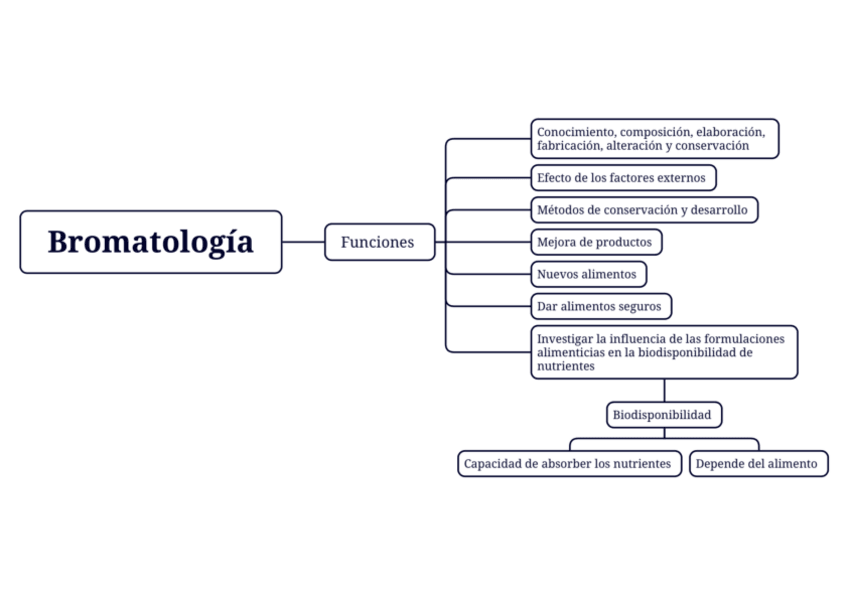 Bromatología

Funciones

Conocimiento, composición, elaboración, fabricación, alteración y conservación

Efecto de los factores externos

Métodos de conservación y desarrollo

Mejora de productos

Nuevos alimentos

Dar alimentos seguros

Investigar la influencia de las formulaciones alimenticias en la biodisponibilidad de nutrientes

Biodisponibilidad

Capacidad de absorber los nutrientes

Depende del alimento